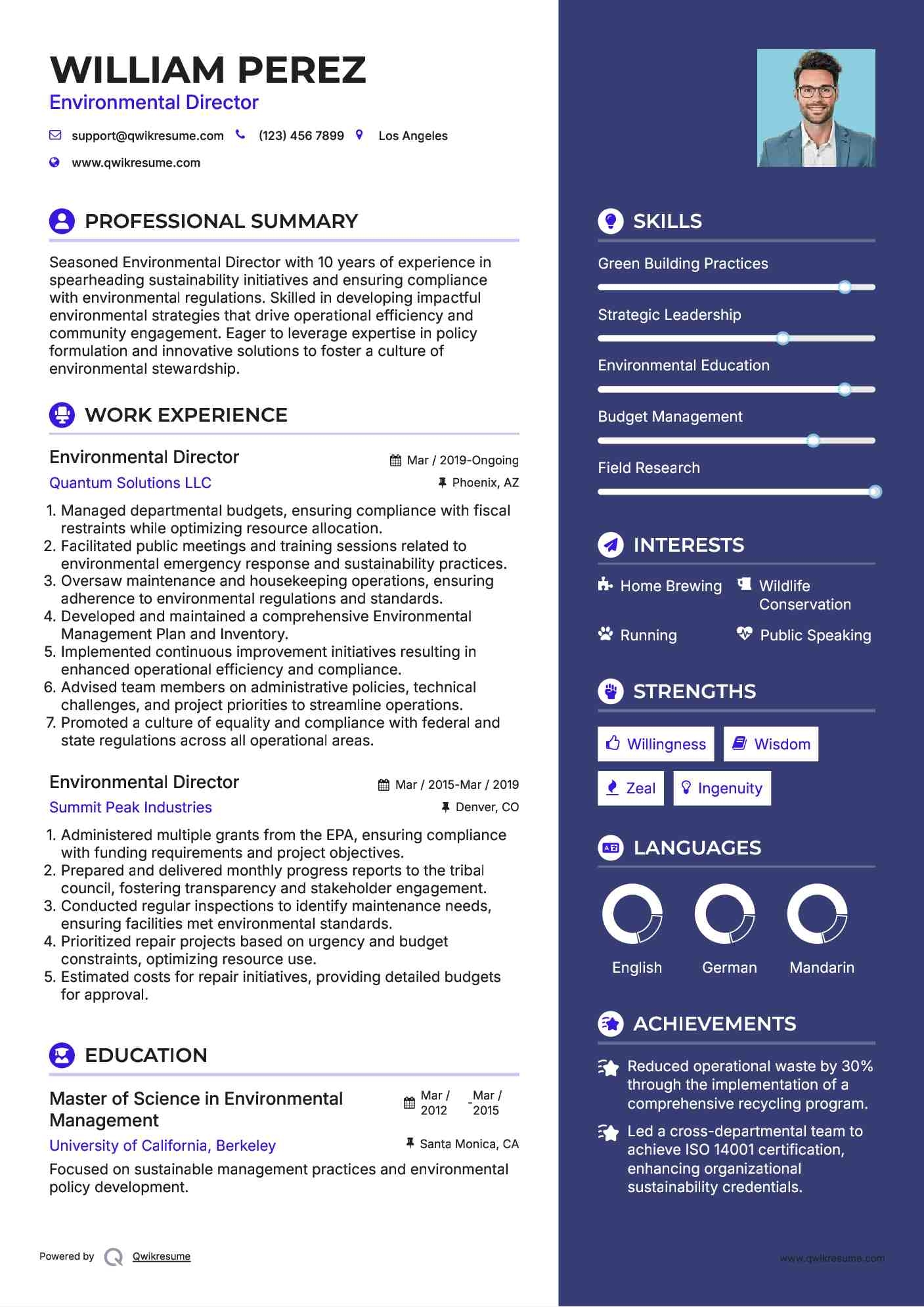 WILLIAM PEREZ
Environmental Director

support@qwikresume.com (123) 456 7899 Los Angeles
www.qwikresume.com

PROFESSIONAL SUMMARY

Seasoned Environmental Director with 10 years of experience in spearheading sustainability initiatives and ensuring compliance with environmental regulations. Skilled in developing impactful environmental strategies that drive operational efficiency and community engagement. Eager to leverage expertise in policy formulation and innovative solutions to foster a culture of environmental stewardship.

WORK EXPERIENCE

Environmental Director
Mar / 2019-Ongoing
Quantum Solutions LLC
Phoenix, AZ

1. Managed departmental budgets, ensuring compliance with fiscal restraints while optimizing resource allocation.
2. Facilitated public meetings and training sessions related to environmental emergency response and sustainability practices.
3. Oversaw maintenance and housekeeping operations, ensuring adherence to environmental regulations and standards.
4. Developed and maintained a comprehensive Environmental Management Plan and Inventory.
5. Implemented continuous improvement initiatives resulting in enhanced operational efficiency and compliance.
6. Advised team members on administrative policies, technical challenges, and project priorities to streamline operations.
7. Promoted a culture of equality and compliance with federal and state regulations across all operational areas.

Environmental Director
Mar / 2015-Mar / 2019
Summit Peak Industries
Denver, CO

1. Administered multiple grants from the EPA, ensuring compliance with funding requirements and project objectives.
2. Prepared and delivered monthly progress reports to the tribal council, fostering transparency and stakeholder engagement.
3. Conducted regular inspections to identify maintenance needs, ensuring facilities met environmental standards.
4. Prioritized repair projects based on urgency and budget constraints, optimizing resource use.
5. Estimated costs for repair initiatives, providing detailed budgets for approval.

EDUCATION

Master of Science in Environmental Management
Mar / 2012 - Mar / 2015
University of California, Berkeley
Santa Monica, CA
Focused on sustainable management practices and environmental policy development.

Powered by Qwikresume

SKILLS

Green Building Practices
Strategic Leadership
Environmental Education
Budget Management
Field Research

INTERESTS

Home Brewing
Wildlife Conservation
Running
Public Speaking

STRENGTHS

Willingness
Wisdom
Zeal
Ingenuity

LANGUAGES

English
German
Mandarin

ACHIEVEMENTS

Reduced operational waste by 30% through the implementation of a comprehensive recycling program.
Led a cross-departmental team to achieve ISO 14001 certification, enhancing organizational sustainability credentials.

www.qwikresume.com